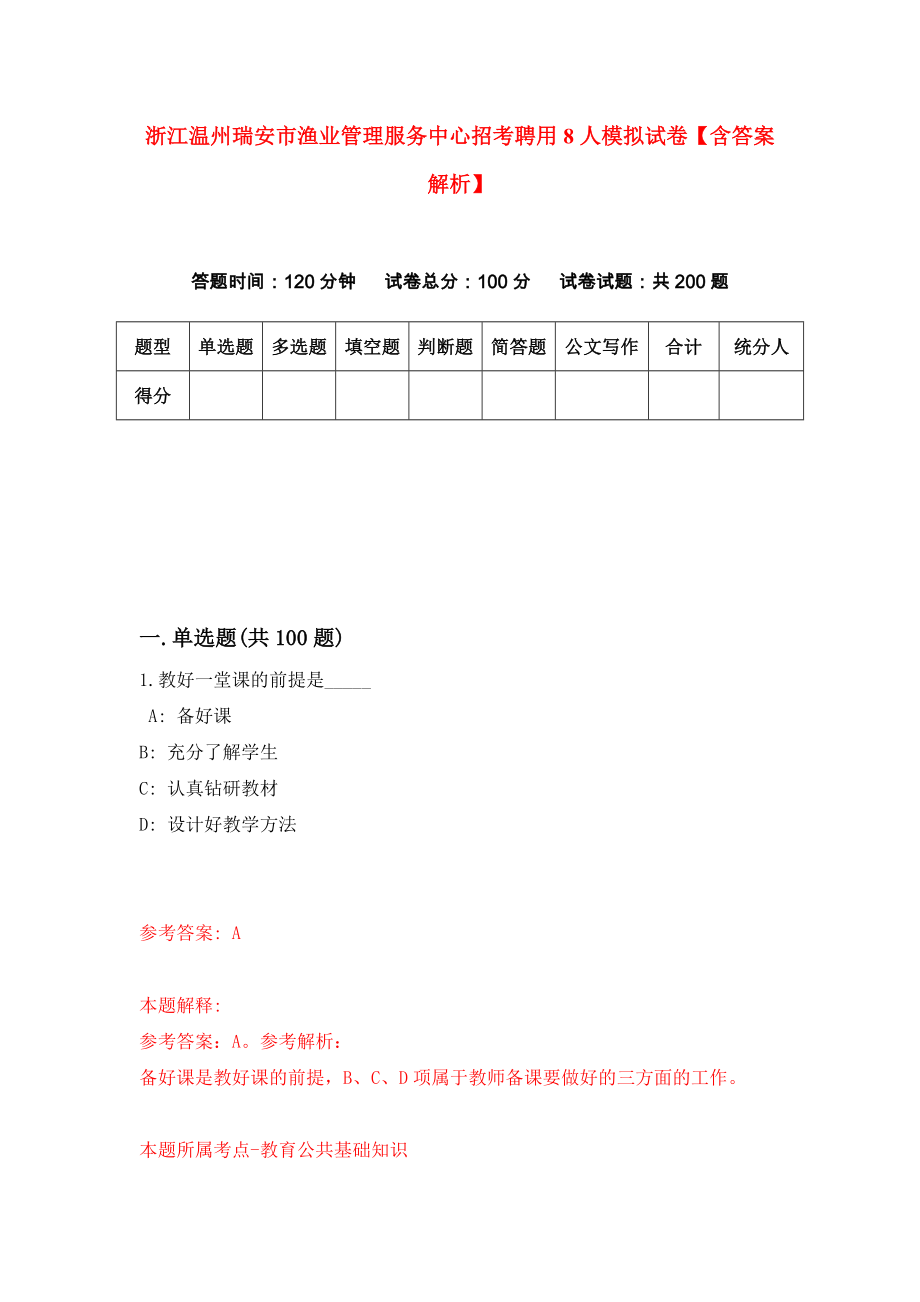 浙江温州瑞安市渔业管理服务中心招考聘用8人模拟试卷【含答案解析】

答题时间：120分钟　试卷总分：100分　试卷试题：共200题

| 题型 | 单选题 | 多选题 | 填空题 | 判断题 | 简答题 | 公文写作 | 合计 | 统分人 |
|---|---|---|---|---|---|---|---|---|
| 得分 | | | | | | | | |

一.单选题(共100题)

1.教好一堂课的前提是_____

A: 备好课

B: 充分了解学生

C: 认真钻研教材

D: 设计好教学方法

参考答案: A

本题解释:
参考答案：A。参考解析：
备好课是教好课的前提，B、C、D项属于教师备课要做好的三方面的工作。

本题所属考点-教育公共基础知识